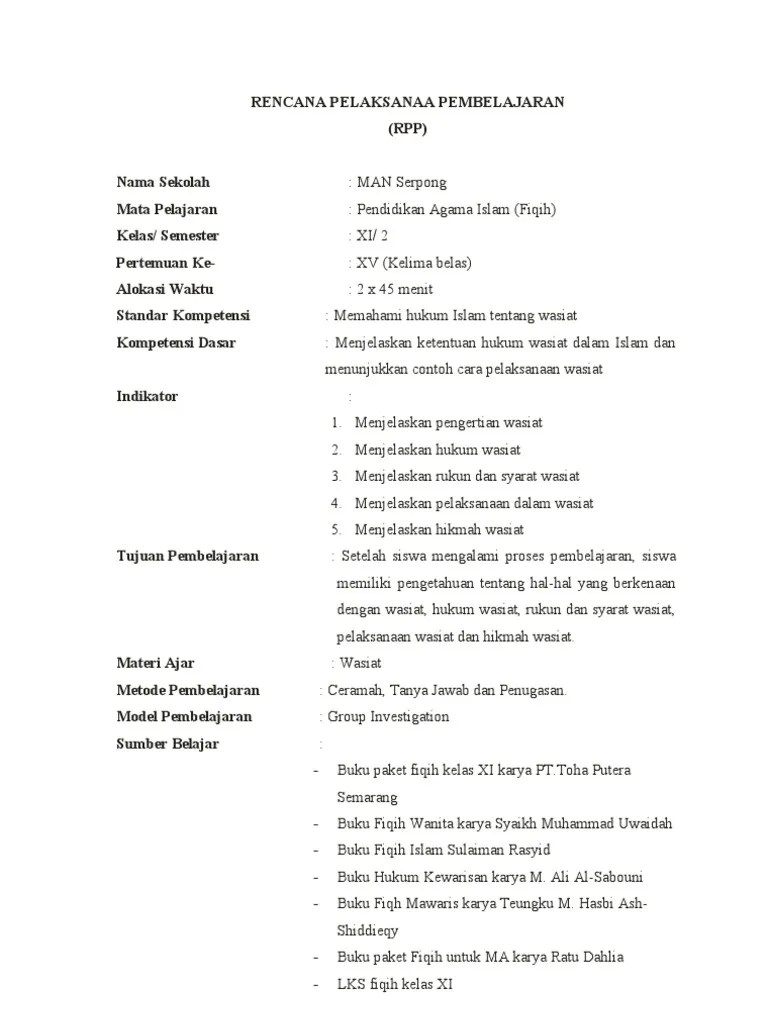 RENCANA PELAKSANAA PEMBELAJARAN
(RPP)

Nama Sekolah : MAN Serpong
Mata Pelajaran : Pendidikan Agama Islam (Fiqih)
Kelas/ Semester : XI/ 2
Pertemuan Ke- : XV (Kelima belas)
Alokasi Waktu : 2 x 45 menit
Standar Kompetensi : Memahami hukum Islam tentang wasiat
Kompetensi Dasar : Menjelaskan ketentuan hukum wasiat dalam Islam dan menunjukkan contoh cara pelaksanaan wasiat
Indikator :
1. Menjelaskan pengertian wasiat
2. Menjelaskan hukum wasiat
3. Menjelaskan rukun dan syarat wasiat
4. Menjelaskan pelaksanaan dalam wasiat
5. Menjelaskan hikmah wasiat
Tujuan Pembelajaran : Setelah siswa mengalami proses pembelajaran, siswa memiliki pengetahuan tentang hal-hal yang berkenaan dengan wasiat, hukum wasiat, rukun dan syarat wasiat, pelaksanaan wasiat dan hikmah wasiat.
Materi Ajar : Wasiat
Metode Pembelajaran : Ceramah, Tanya Jawab dan Penugasan.
Model Pembelajaran : Group Investigation
Sumber Belajar :
- Buku paket fiqih kelas XI karya PT.Toha Putera Semarang
- Buku Fiqih Wanita karya Syaikh Muhammad Uwaidah
- Buku Fiqih Islam Sulaiman Rasyid
- Buku Hukum Kewarisan karya M. Ali Al-Sabouni
- Buku Fiqh Mawaris karya Teungku M. Hasbi Ash-Shiddieqy
- Buku paket Fiqih untuk MA karya Ratu Dahlia
- LKS fiqih kelas XI